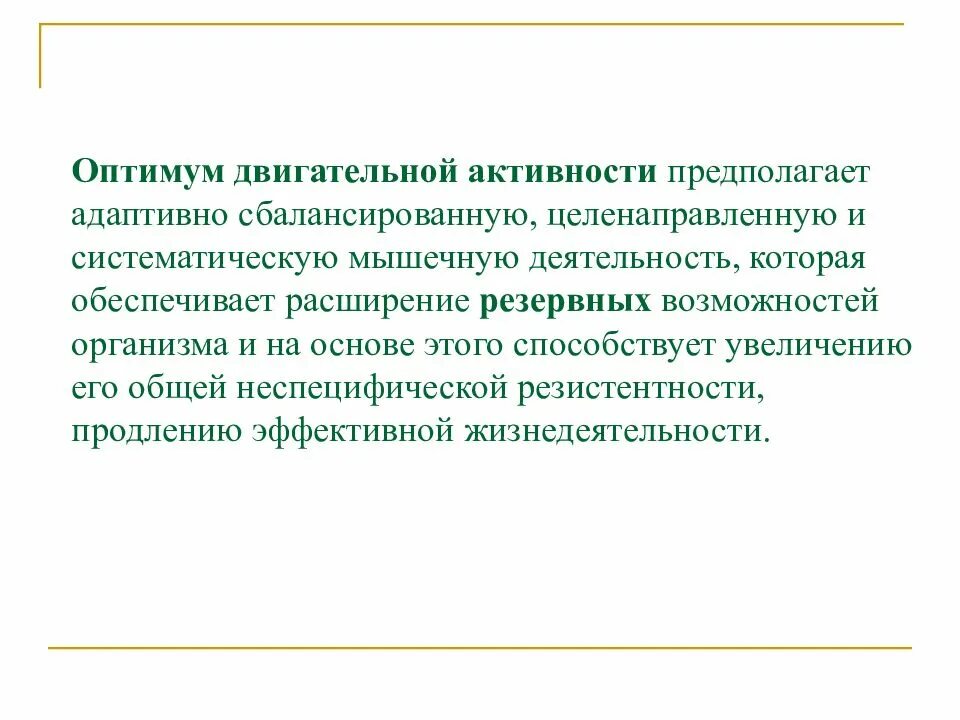 Оптимум двигательной активности предполагает адаптивно сбалансированную, целенаправленную и систематическую мышечную деятельность, которая обеспечивает расширение резервных возможностей организма и на основе этого способствует увеличению его общей неспецифической резистентности, продлению эффективной жизнедеятельности.